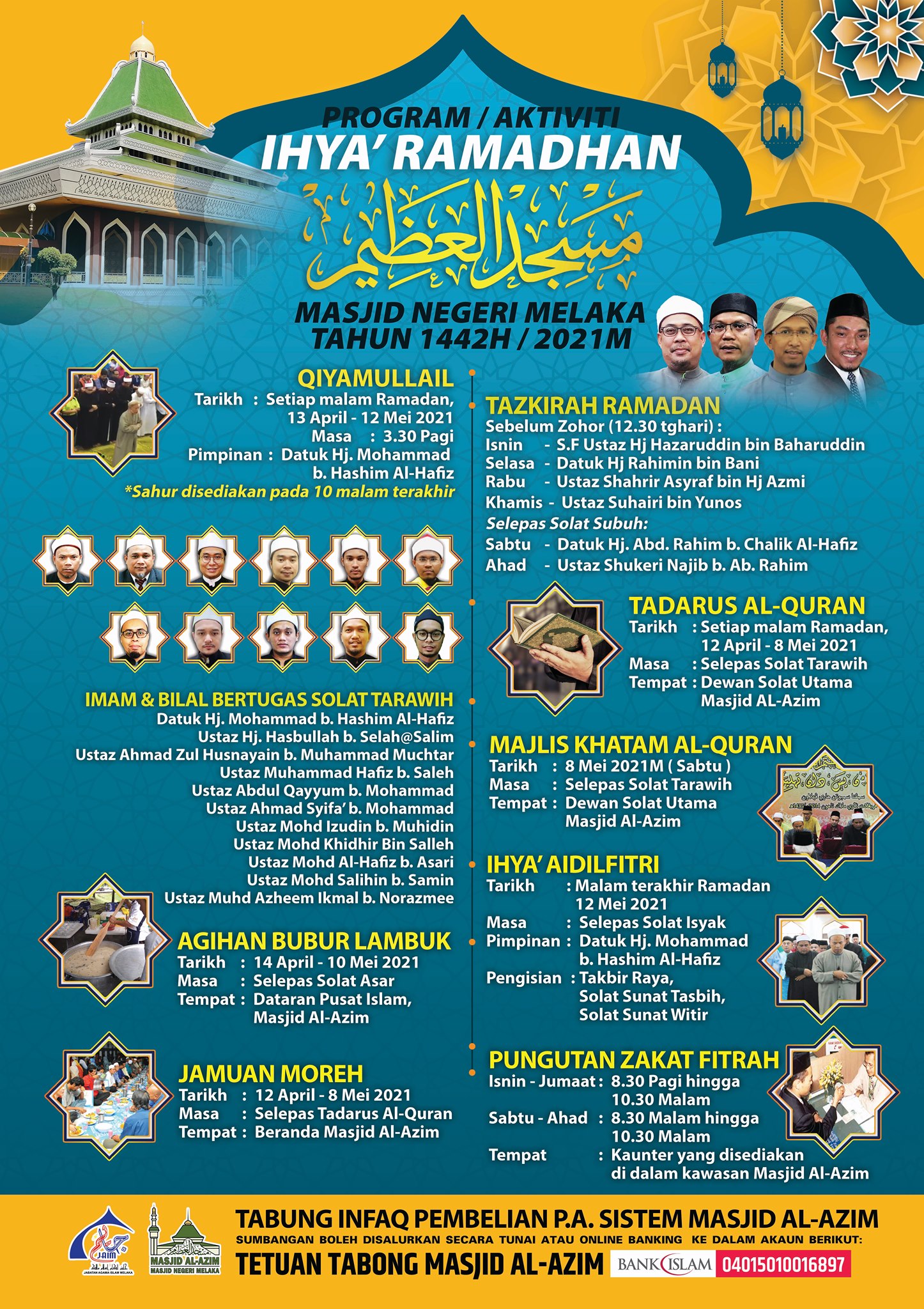 PROGRAM / AKTIVITI
IHYA' RAMADHAN
مسجد العظيم
MASJID NEGERI MELAKA
TAHUN 1442H / 2021M

QIYAMULLAIL
Tarikh : Setiap malam Ramadan, 13 April - 12 Mei 2021
Masa : 3.30 Pagi
Pimpinan : Datuk Hj. Mohammad b. Hashim Al-Hafiz
*Sahur disediakan pada 10 malam terakhir

IMAM & BILAL BERTUGAS SOLAT TARAWIH
Datuk Hj. Mohammad b. Hashim Al-Hafiz
Ustaz Hj. Hasbullah b. Selah@Salim
Ustaz Ahmad Zul Husnayain b. Muhammad Muchtar
Ustaz Muhammad Hafiz b. Saleh
Ustaz Abdul Qayyum b. Mohammad
Ustaz Ahmad Syifa' b. Mohammad
Ustaz Mohd Izudin b. Muhidin
Ustaz Mohd Khidhir Bin Salleh
Ustaz Mohd Al-Hafiz b. Asari
Ustaz Mohd Salihin b. Samin
Ustaz Muhd Azheem Ikmal b. Norazmee

AGIHAN BUBUR LAMBUK
Tarikh : 14 April - 10 Mei 2021
Masa : Selepas Solat Asar
Tempat : Dataran Pusat Islam, Masjid Al-Azim

JAMUAN MOREH
Tarikh : 12 April - 8 Mei 2021
Masa : Selepas Tadarus Al-Quran
Tempat : Beranda Masjid Al-Azim

TAZKIRAH RAMADAN
Sebelum Zohor (12.30 tghari) :
Isnin - S.F Ustaz Hj Hazaruddin bin Baharuddin
Selasa - Datuk Hj Rahimin bin Bani
Rabu - Ustaz Shahrir Asyraf bin Hj Azmi
Khamis - Ustaz Suhairi bin Yunos
Selepas Solat Subuh:
Sabtu - Datuk Hj. Abd. Rahim b. Chalik Al-Hafiz
Ahad - Ustaz Shukeri Najib b. Ab. Rahim

TADARUS AL-QURAN
Tarikh : Setiap malam Ramadan, 12 April - 8 Mei 2021
Masa : Selepas Solat Tarawih
Tempat : Dewan Solat Utama Masjid AL-Azim

MAJLIS KHATAM AL-QURAN
Tarikh : 8 Mei 2021M ( Sabtu )
Masa : Selepas Solat Tarawih
Tempat : Dewan Solat Utama Masjid Al-Azim

IHYA' AIDILFITRI
Tarikh : Malam terakhir Ramadan 12 Mei 2021
Masa : Selepas Solat Isyak
Pimpinan : Datuk Hj. Mohammad b. Hashim Al-Hafiz
Pengisian : Takbir Raya, Solat Sunat Tasbih, Solat Sunat Witir

PUNGUTAN ZAKAT FITRAH
Isnin - Jumaat : 8.30 Pagi hingga 10.30 Malam
Sabtu - Ahad : 8.30 Malam hingga 10.30 Malam
Tempat : Kaunter yang disediakan di dalam kawasan Masjid Al-Azim

JAIM
JABATAN AGAMA ISLAM MELAKA
MASJID AL-AZIM
MASJID NEGERI MELAKA
TABUNG INFAQ PEMBELIAN P.A. SISTEM MASJID AL-AZIM
SUMBANGAN BOLEH DISALURKAN SECARA TUNAI ATAU ONLINE BANKING KE DALAM AKAUN BERIKUT:
TETUAN TABONG MASJID AL-AZIM
BANK ISLAM 04015010016897